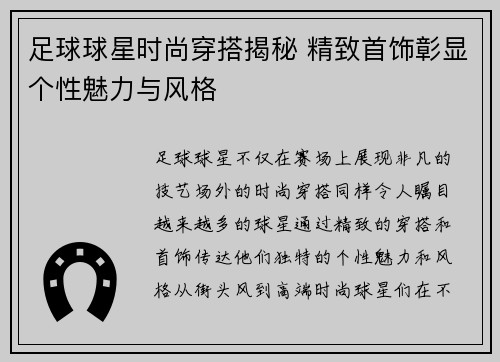 足球球星时尚穿搭揭秘 精致首饰彰显个性魅力与风格

足球球星不仅在赛场上展现非凡的技艺场外的时尚穿搭同样令人瞩目越来越多的球星通过精致的穿搭和首饰传达他们独特的个性魅力和风格从街头风到高端时尚球星们在不